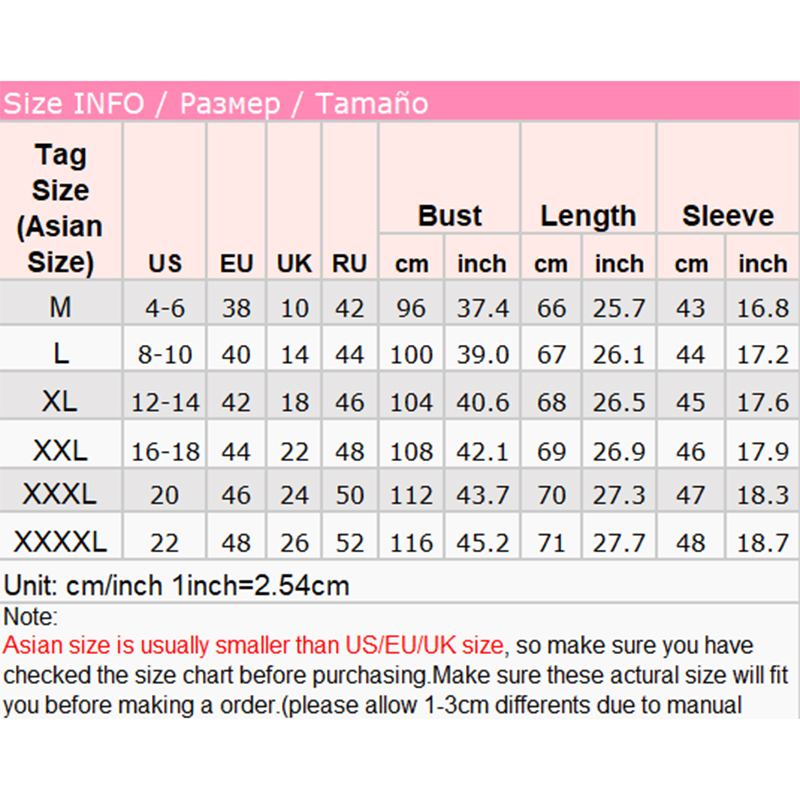 Size INFO / Размер / Tamaño

| Tag Size (Asian Size) | US | EU | UK | RU | Bust cm | Bust inch | Length cm | Length inch | Sleeve cm | Sleeve inch |
|---|---|---|---|---|---|---|---|---|---|---|
| M | 4-6 | 38 | 10 | 42 | 96 | 37.4 | 66 | 25.7 | 43 | 16.8 |
| L | 8-10 | 40 | 14 | 44 | 100 | 39.0 | 67 | 26.1 | 44 | 17.2 |
| XL | 12-14 | 42 | 18 | 46 | 104 | 40.6 | 68 | 26.5 | 45 | 17.6 |
| XXL | 16-18 | 44 | 22 | 48 | 108 | 42.1 | 69 | 26.9 | 46 | 17.9 |
| XXXL | 20 | 46 | 24 | 50 | 112 | 43.7 | 70 | 27.3 | 47 | 18.3 |
| XXXXL | 22 | 48 | 26 | 52 | 116 | 45.2 | 71 | 27.7 | 48 | 18.7 |

Unit: cm/inch 1inch=2.54cm

Note:
Asian size is usually smaller than US/EU/UK size, so make sure you have checked the size chart before purchasing.Make sure these actural size will fit you before making a order.(please allow 1-3cm differents due to manual